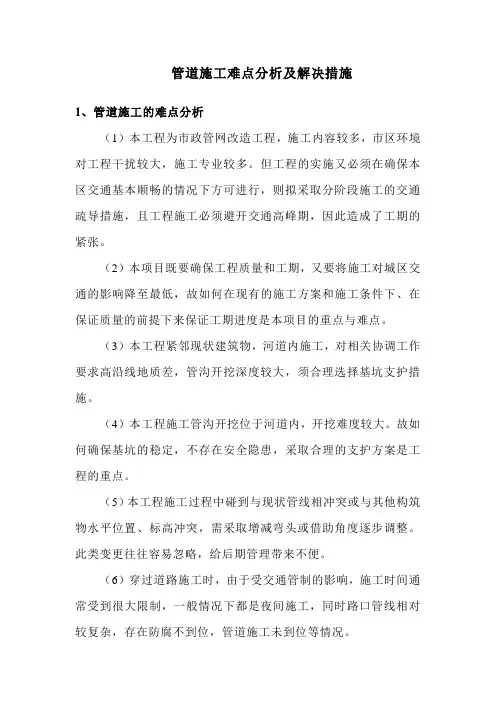 管道施工难点分析及解决措施

1、管道施工的难点分析

（1）本工程为市政管网改造工程，施工内容较多，市区环境对工程干扰较大，施工专业较多。但工程的实施又必须在确保本区交通基本顺畅的情况下方可进行，则拟采取分阶段施工的交通疏导措施，且工程施工必须避开交通高峰期，因此造成了工期的紧张。

（2）本项目既要确保工程质量和工期，又要将施工对城区交通的影响降至最低，故如何在现有的施工方案和施工条件下、在保证质量的前提下来保证工期进度是本项目的重点与难点。

（3）本工程紧邻现状建筑物，河道内施工，对相关协调工作要求高沿线地质差，管沟开挖深度较大，须合理选择基坑支护措施。

（4）本工程施工管沟开挖位于河道内，开挖难度较大。故如何确保基坑的稳定，不存在安全隐患，采取合理的支护方案是工程的重点。

（5）本工程施工过程中碰到与现状管线相冲突或与其他构筑物水平位置、标高冲突，需采取增减弯头或借助角度逐步调整。此类变更往往容易忽略，给后期管理带来不便。

（6）穿过道路施工时，由于受交通管制的影响，施工时间通常受到很大限制，一般情况下都是夜间施工，同时路口管线相对较复杂，存在防腐不到位，管道施工未到位等情况。